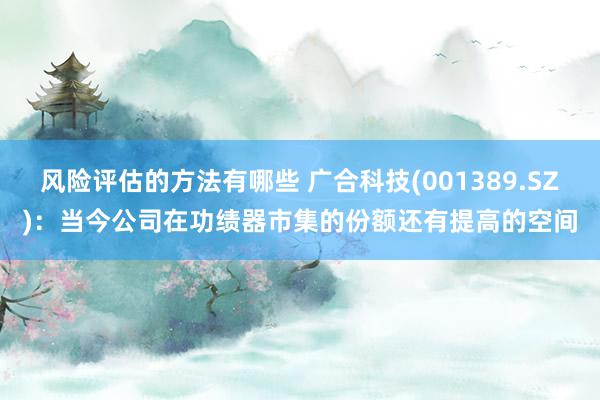 风险评估的方法有哪些 广合科技(001389.SZ)：当今公司在功绩器市集的份额还有提高的空间